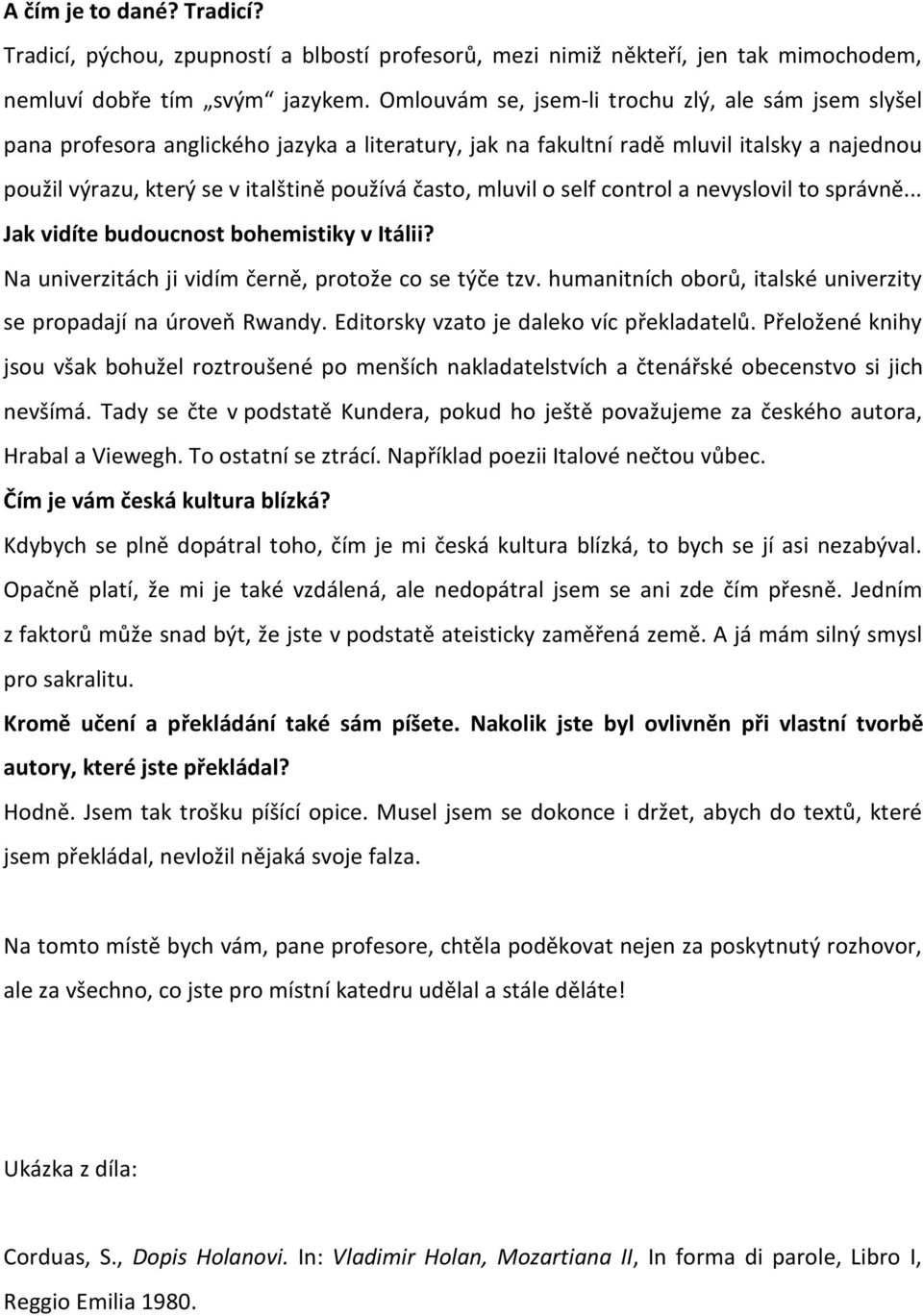 A čím je to dané? Tradicí?

Tradicí, pýchou, zpupností a blbostí profesorů, mezi nimiž někteří, jen tak mimochodem, nemluví dobře tím „svým“ jazykem. Omlouvám se, jsem-li trochu zlý, ale sám jsem slyšel pana profesora anglického jazyka a literatury, jak na fakultní radě mluvil italsky a najednou použil výrazu, který se v italštině používá často, mluvil o self control a nevyslovil to správně...

Jak vidíte budoucnost bohemistiky v Itálii?

Na univerzitách ji vidím černě, protože co se týče tzv. humanitních oborů, italské univerzity se propadají na úroveň Rwandy. Editorsky vzato je daleko víc překladatelů. Přeložené knihy jsou však bohužel roztroušené po menších nakladatelstvích a čtenářské obecenstvo si jich nevšímá. Tady se čte v podstatě Kundera, pokud ho ještě považujeme za českého autora, Hrabal a Viewegh. To ostatní se ztrácí. Například poezii Italové nečtou vůbec.

Čím je vám česká kultura blízká?

Kdybych se plně dopátral toho, čím je mi česká kultura blízká, to bych se jí asi nezabýval. Opačně platí, že mi je také vzdálená, ale nedopátral jsem se ani zde čím přesně. Jedním z faktorů může snad být, že jste v podstatě ateisticky zaměřená země. A já mám silný smysl pro sakralitu.

Kromě učení a překládání také sám píšete. Nakolik jste byl ovlivněn při vlastní tvorbě autory, které jste překládal?

Hodně. Jsem tak trošku píšící opice. Musel jsem se dokonce i držet, abych do textů, které jsem překládal, nevložil nějaká svoje falza.

Na tomto místě bych vám, pane profesore, chtěla poděkovat nejen za poskytnutý rozhovor, ale za všechno, co jste pro místní katedru udělal a stále děláte!

Ukázka z díla:

Corduas, S., Dopis Holanovi. In: Vladimir Holan, Mozartiana II, In forma di parole, Libro I, Reggio Emilia 1980.